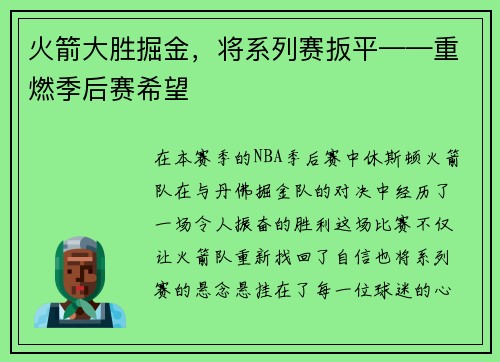 火箭大胜掘金，将系列赛扳平——重燃季后赛希望

在本赛季的NBA季后赛中休斯顿火箭队在与丹佛掘金队的对决中经历了一场令人振奋的胜利这场比赛不仅让火箭队重新找回了自信也将系列赛的悬念悬挂在了每一位球迷的心